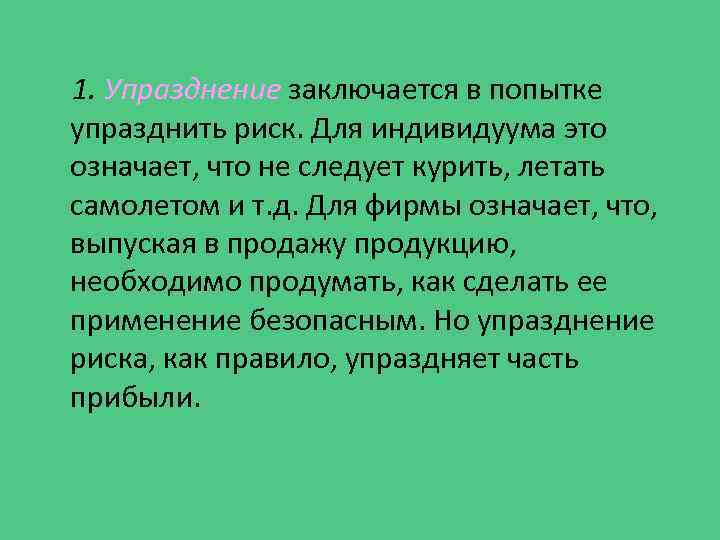 1. Упразднение заключается в попытке упразднить риск. Для индивидуума это означает, что не следует курить, летать самолетом и т.д. Для фирмы означает, что, выпуская в продажу продукцию, необходимо продумать, как сделать ее применение безопасным. Но упразднение риска, как правило, упраздняет часть прибыли.